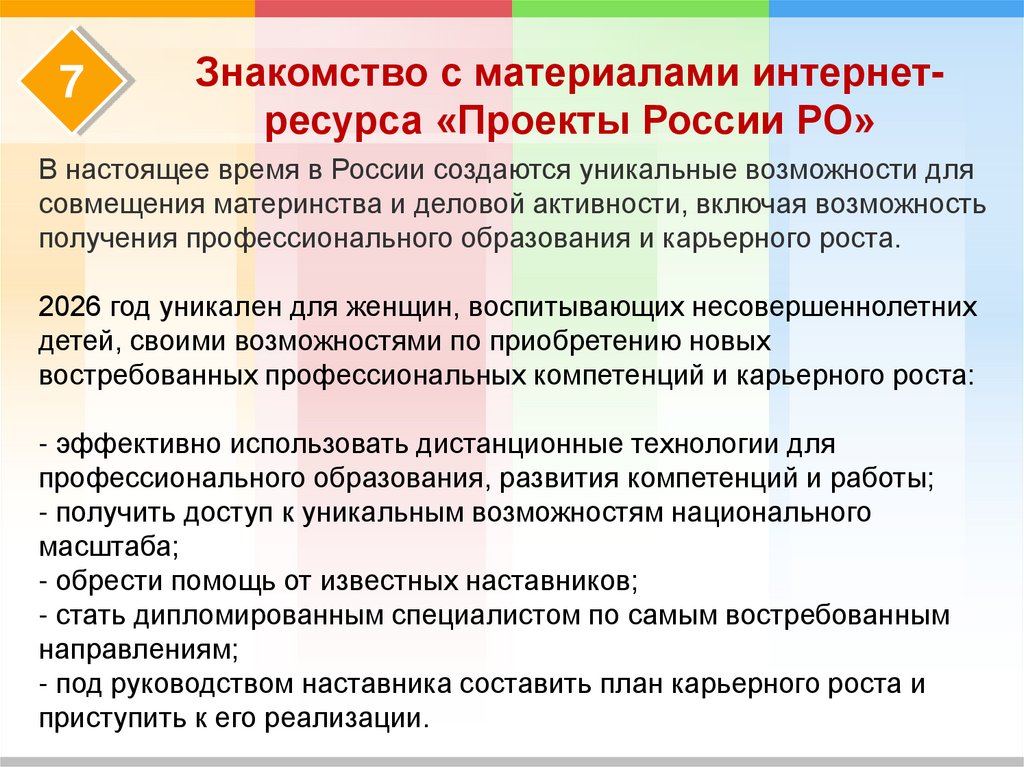 7

Знакомство с материалами интернет-ресурса «Проекты России РО»

В настоящее время в России создаются уникальные возможности для совмещения материнства и деловой активности, включая возможность получения профессионального образования и карьерного роста.

2026 год уникален для женщин, воспитывающих несовершеннолетних детей, своими возможностями по приобретению новых востребованных профессиональных компетенций и карьерного роста:

- эффективно использовать дистанционные технологии для профессионального образования, развития компетенций и работы;
- получить доступ к уникальным возможностям национального масштаба;
- обрести помощь от известных наставников;
- стать дипломированным специалистом по самым востребованным направлениям;
- под руководством наставника составить план карьерного роста и приступить к его реализации.